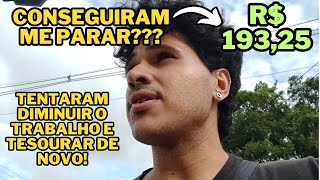 CONSEGUIRAM ME PARAR???

R$ 193,25

TENTARAM DIMINUIR O TRABALHO E TESOURAR DE NOVO!